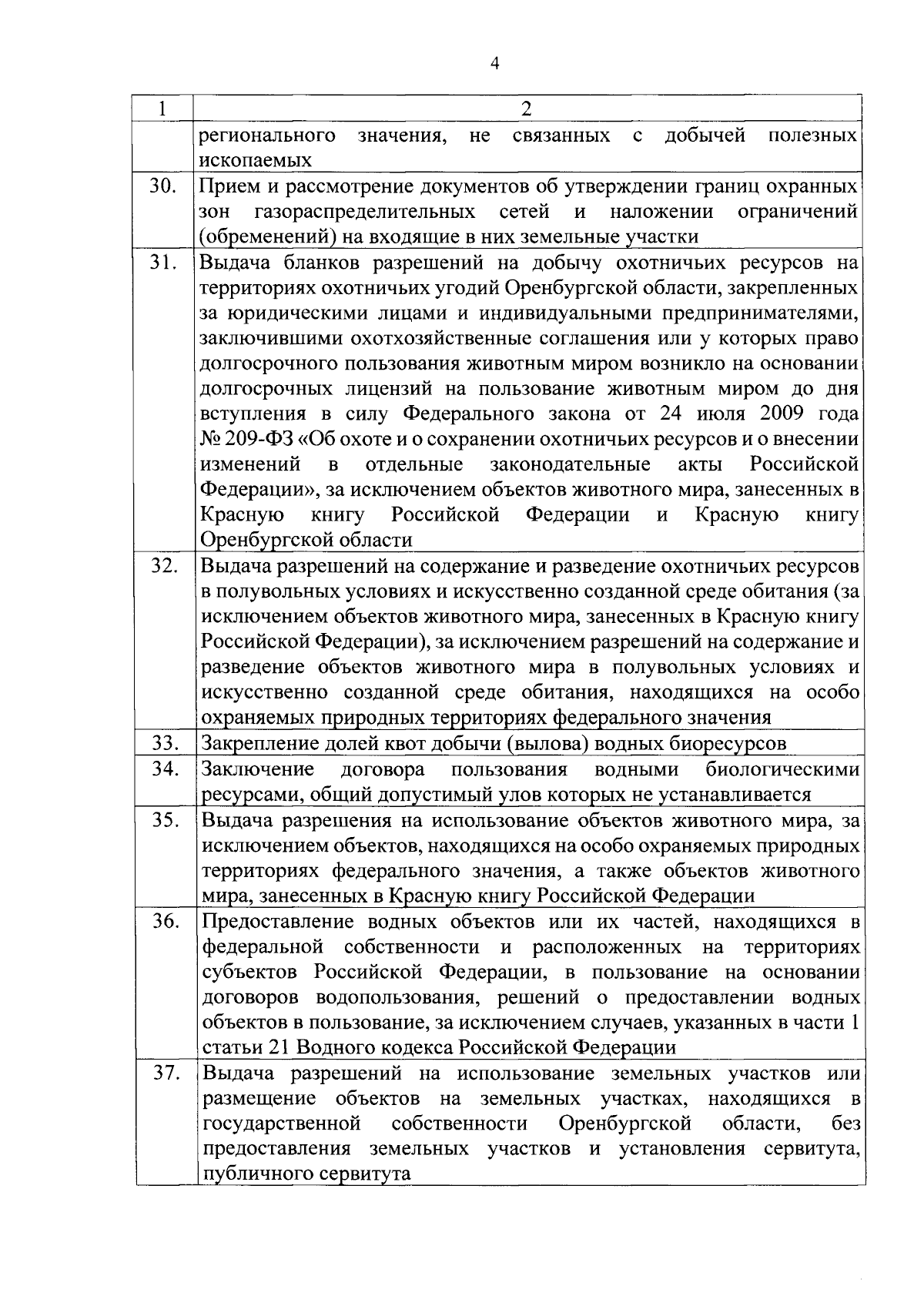 4

| 1 | 2 |
|---|---|
| | регионального значения, не связанных с добычей полезных ископаемых |
| 30. | Прием и рассмотрение документов об утверждении границ охранных зон газораспределительных сетей и наложении ограничений (обременений) на входящие в них земельные участки |
| 31. | Выдача бланков разрешений на добычу охотничьих ресурсов на территориях охотничьих угодий Оренбургской области, закрепленных за юридическими лицами и индивидуальными предпринимателями, заключившими охотхозяйственные соглашения или у которых право долгосрочного пользования животным миром возникло на основании долгосрочных лицензий на пользование животным миром до дня вступления в силу Федерального закона от 24 июля 2009 года № 209-ФЗ «Об охоте и о сохранении охотничьих ресурсов и о внесении изменений в отдельные законодательные акты Российской Федерации», за исключением объектов животного мира, занесенных в Красную книгу Российской Федерации и Красную книгу Оренбургской области |
| 32. | Выдача разрешений на содержание и разведение охотничьих ресурсов в полувольных условиях и искусственно созданной среде обитания (за исключением объектов животного мира, занесенных в Красную книгу Российской Федерации), за исключением разрешений на содержание и разведение объектов животного мира в полувольных условиях и искусственно созданной среде обитания, находящихся на особо охраняемых природных территориях федерального значения |
| 33. | Закрепление долей квот добычи (вылова) водных биоресурсов |
| 34. | Заключение договора пользования водными биологическими ресурсами, общий допустимый улов которых не устанавливается |
| 35. | Выдача разрешения на использование объектов животного мира, за исключением объектов, находящихся на особо охраняемых природных территориях федерального значения, а также объектов животного мира, занесенных в Красную книгу Российской Федерации |
| 36. | Предоставление водных объектов или их частей, находящихся в федеральной собственности и расположенных на территориях субъектов Российской Федерации, в пользование на основании договоров водопользования, решений о предоставлении водных объектов в пользование, за исключением случаев, указанных в части 1 статьи 21 Водного кодекса Российской Федерации |
| 37. | Выдача разрешений на использование земельных участков или размещение объектов на земельных участках, находящихся в государственной собственности Оренбургской области, без предоставления земельных участков и установления сервитута, публичного сервитута |